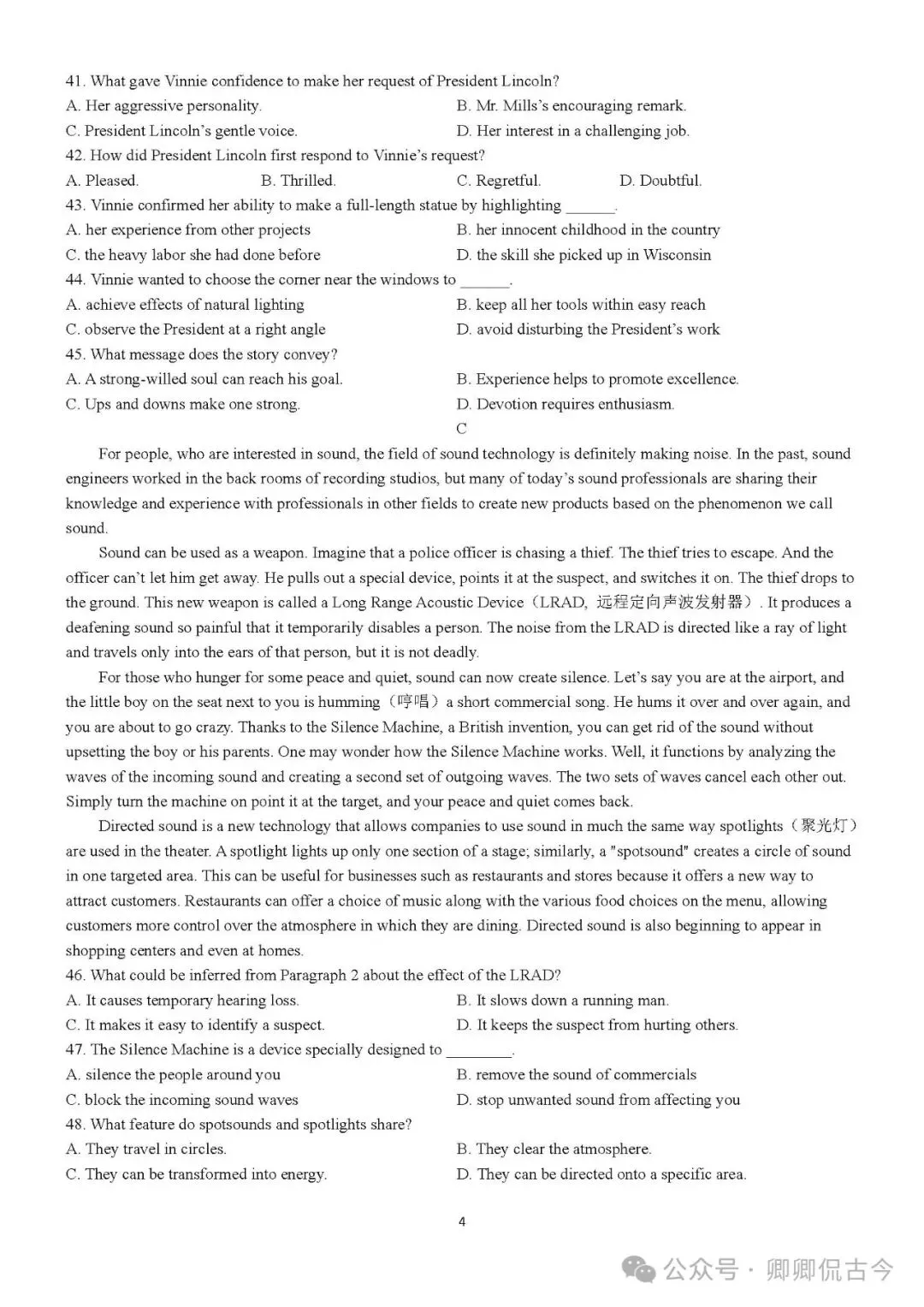 41. What gave Vinnie confidence to make her request of President Lincoln?
A. Her aggressive personality.
B. Mr. Mills's encouraging remark.
C. President Lincoln's gentle voice.
D. Her interest in a challenging job.
42. How did President Lincoln first respond to Vinnie's request?
A. Pleased.
B. Thrilled.
C. Regretful.
D. Doubtful.
43. Vinnie confirmed her ability to make a full-length statue by highlighting ______.
A. her experience from other projects
B. her innocent childhood in the country
C. the heavy labor she had done before
D. the skill she picked up in Wisconsin
44. Vinnie wanted to choose the corner near the windows to ______.
A. achieve effects of natural lighting
B. keep all her tools within easy reach
C. observe the President at a right angle
D. avoid disturbing the President's work
45. What message does the story convey?
A. A strong-willed soul can reach his goal.
B. Experience helps to promote excellence.
C. Ups and downs make one strong.
D. Devotion requires enthusiasm.

C

For people, who are interested in sound, the field of sound technology is definitely making noise. In the past, sound engineers worked in the back rooms of recording studios, but many of today's sound professionals are sharing their knowledge and experience with professionals in other fields to create new products based on the phenomenon we call sound.

Sound can be used as a weapon. Imagine that a police officer is chasing a thief. The thief tries to escape. And the officer can't let him get away. He pulls out a special device, points it at the suspect, and switches it on. The thief drops to the ground. This new weapon is called a Long Range Acoustic Device（LRAD, 远程定向声波发射器）. It produces a deafening sound so painful that it temporarily disables a person. The noise from the LRAD is directed like a ray of light and travels only into the ears of that person, but it is not deadly.

For those who hunger for some peace and quiet, sound can now create silence. Let's say you are at the airport, and the little boy on the seat next to you is humming（哼唱）a short commercial song. He hums it over and over again, and you are about to go crazy. Thanks to the Silence Machine, a British invention, you can get rid of the sound without upsetting the boy or his parents. One may wonder how the Silence Machine works. Well, it functions by analyzing the waves of the incoming sound and creating a second set of outgoing waves. The two sets of waves cancel each other out. Simply turn the machine on point it at the target, and your peace and quiet comes back.

Directed sound is a new technology that allows companies to use sound in much the same way spotlights（聚光灯）are used in the theater. A spotlight lights up only one section of a stage; similarly, a "spotsound" creates a circle of sound in one targeted area. This can be useful for businesses such as restaurants and stores because it offers a new way to attract customers. Restaurants can offer a choice of music along with the various food choices on the menu, allowing customers more control over the atmosphere in which they are dining. Directed sound is also beginning to appear in shopping centers and even at homes.

46. What could be inferred from Paragraph 2 about the effect of the LRAD?
A. It causes temporary hearing loss.
B. It slows down a running man.
C. It makes it easy to identify a suspect.
D. It keeps the suspect from hurting others.
47. The Silence Machine is a device specially designed to ________.
A. silence the people around you
B. remove the sound of commercials
C. block the incoming sound waves
D. stop unwanted sound from affecting you
48. What feature do spotsounds and spotlights share?
A. They travel in circles.
B. They clear the atmosphere.
C. They can be transformed into energy.
D. They can be directed onto a specific area.

4

公众号 · 卿卿侃古今